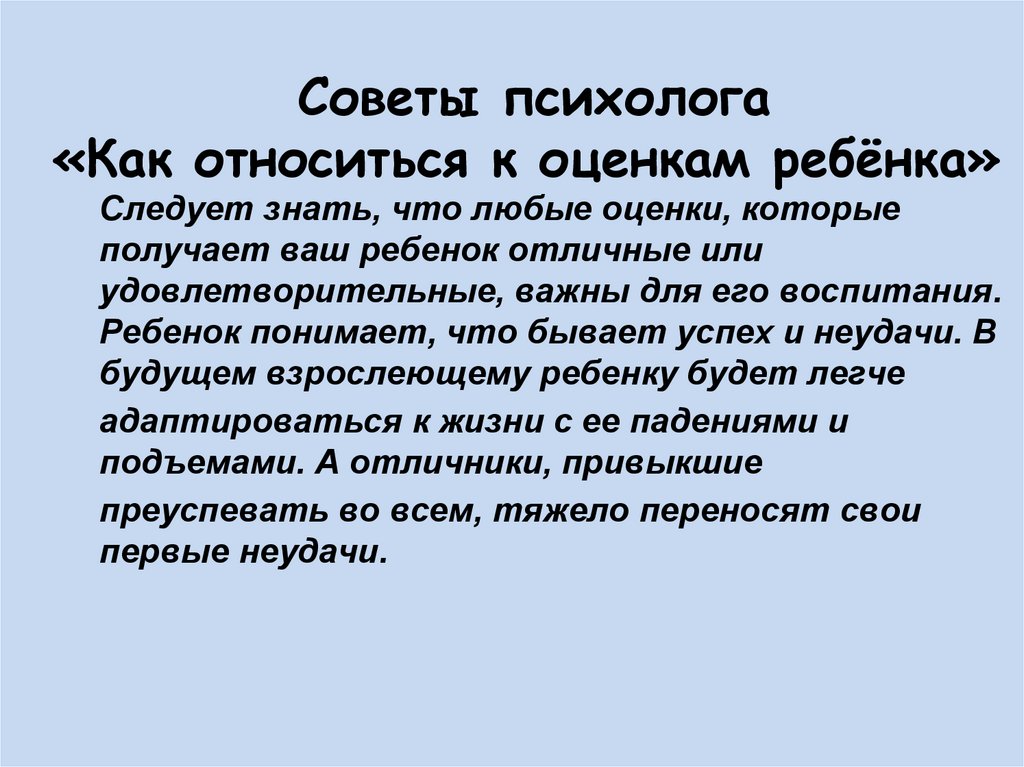 Советы психолога
«Как относиться к оценкам ребёнка»

Следует знать, что любые оценки, которые получает ваш ребенок отличные или удовлетворительные, важны для его воспитания. Ребенок понимает, что бывает успех и неудачи. В будущем взрослеющему ребенку будет легче адаптироваться к жизни с ее падениями и подъемами. А отличники, привыкшие преуспевать во всем, тяжело переносят свои первые неудачи.